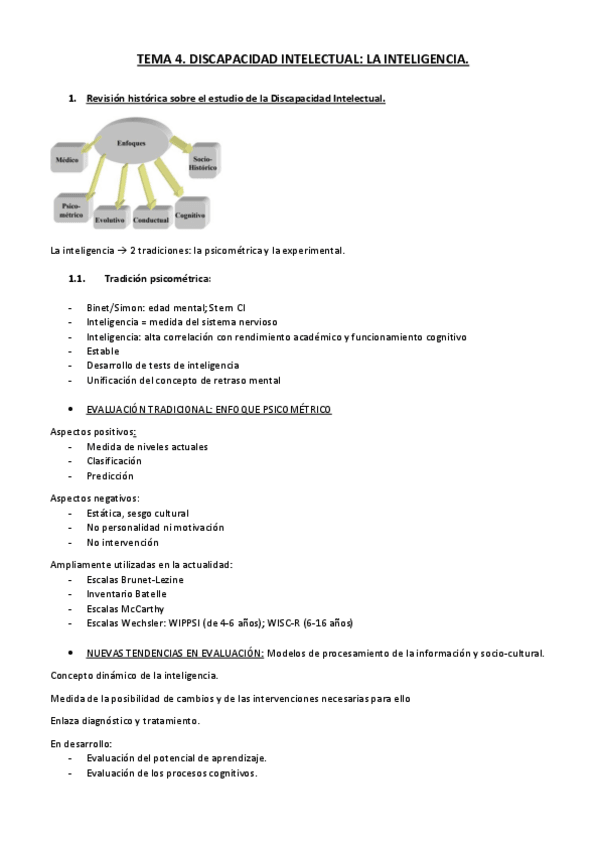 TEMA 4. DISCAPACIDAD INTELECTUAL: LA INTELIGENCIA.

1. Revisión histórica sobre el estudio de la Discapacidad Intelectual.

Enfoques

Médico

Socio-Histórico

Psico-métrico

Evolutivo

Conductual

Cognitivo

La inteligencia → 2 tradiciones: la psicométrica y la experimental.

1.1. Tradición psicométrica:

- Binet/Simon: edad mental; Stern CI
- Inteligencia = medida del sistema nervioso
- Inteligencia: alta correlación con rendimiento académico y funcionamiento cognitivo
- Estable
- Desarrollo de tests de inteligencia
- Unificación del concepto de retraso mental

• EVALUACIÓN TRADICIONAL: ENFOQUE PSICOMÉTRICO

Aspectos positivos:
- Medida de niveles actuales
- Clasificación
- Predicción

Aspectos negativos:
- Estática, sesgo cultural
- No personalidad ni motivación
- No intervención

Ampliamente utilizadas en la actualidad:
- Escalas Brunet-Lezine
- Inventario Batelle
- Escalas McCarthy
- Escalas Wechsler: WIPPSI (de 4-6 años); WISC-R (6-16 años)

• NUEVAS TENDENCIAS EN EVALUACIÓN: Modelos de procesamiento de la información y socio-cultural.

Concepto dinámico de la inteligencia.

Medida de la posibilidad de cambios y de las intervenciones necesarias para ello

Enlaza diagnóstico y tratamiento.

En desarrollo:
- Evaluación del potencial de aprendizaje.
- Evaluación de los procesos cognitivos.